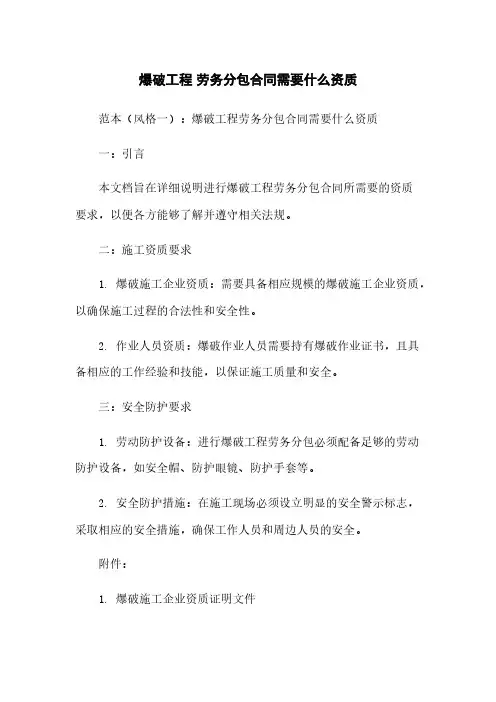 爆破工程 劳务分包合同需要什么资质

范本（风格一）：爆破工程劳务分包合同需要什么资质

一：引言

本文档旨在详细说明进行爆破工程劳务分包合同所需要的资质要求，以便各方能够了解并遵守相关法规。

二：施工资质要求

1. 爆破施工企业资质：需要具备相应规模的爆破施工企业资质，以确保施工过程的合法性和安全性。

2. 作业人员资质：爆破作业人员需要持有爆破作业证书，且具备相应的工作经验和技能，以保证施工质量和安全。

三：安全防护要求

1. 劳动防护设备：进行爆破工程劳务分包必须配备足够的劳动防护设备，如安全帽、防护眼镜、防护手套等。

2. 安全防护措施：在施工现场必须设立明显的安全警示标志，采取相应的安全措施，确保工作人员和周边人员的安全。

附件：

1. 爆破施工企业资质证明文件